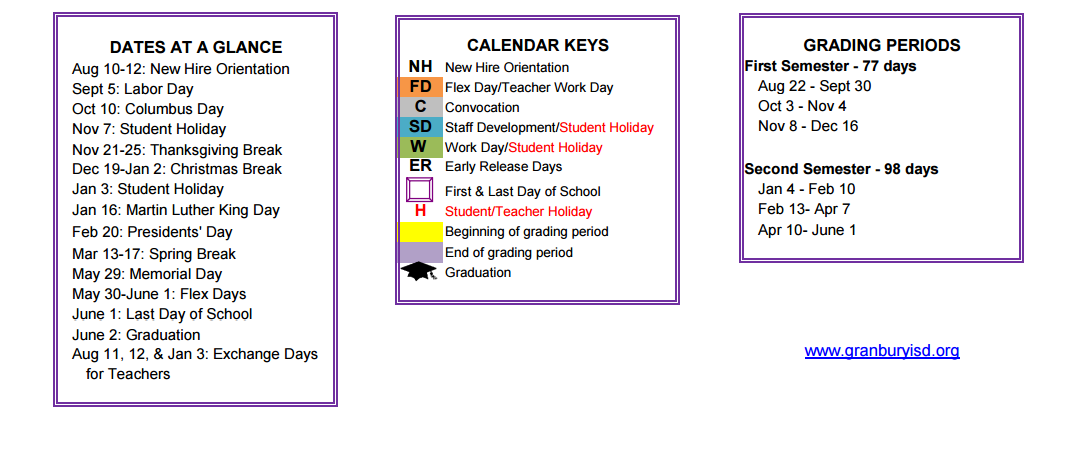 DATES AT A GLANCE
Aug 10-12: New Hire Orientation
Sept 5: Labor Day
Oct 10: Columbus Day
Nov 7: Student Holiday
Nov 21-25: Thanksgiving Break
Dec 19-Jan 2: Christmas Break
Jan 3: Student Holiday
Jan 16: Martin Luther King Day
Feb 20: Presidents' Day
Mar 13-17: Spring Break
May 29: Memorial Day
May 30-June 1: Flex Days
June 1: Last Day of School
June 2: Graduation
Aug 11, 12, & Jan 3: Exchange Days for Teachers

CALENDAR KEYS
NH New Hire Orientation
FD Flex Day/Teacher Work Day
C Convocation
SD Staff Development/Student Holiday
W Work Day/Student Holiday
ER Early Release Days
First & Last Day of School
H Student/Teacher Holiday
Beginning of grading period
End of grading period
Graduation

GRADING PERIODS
First Semester - 77 days
Aug 22 - Sept 30
Oct 3 - Nov 4
Nov 8 - Dec 16

Second Semester - 98 days
Jan 4 - Feb 10
Feb 13- Apr 7
Apr 10- June 1

www.granburyisd.org